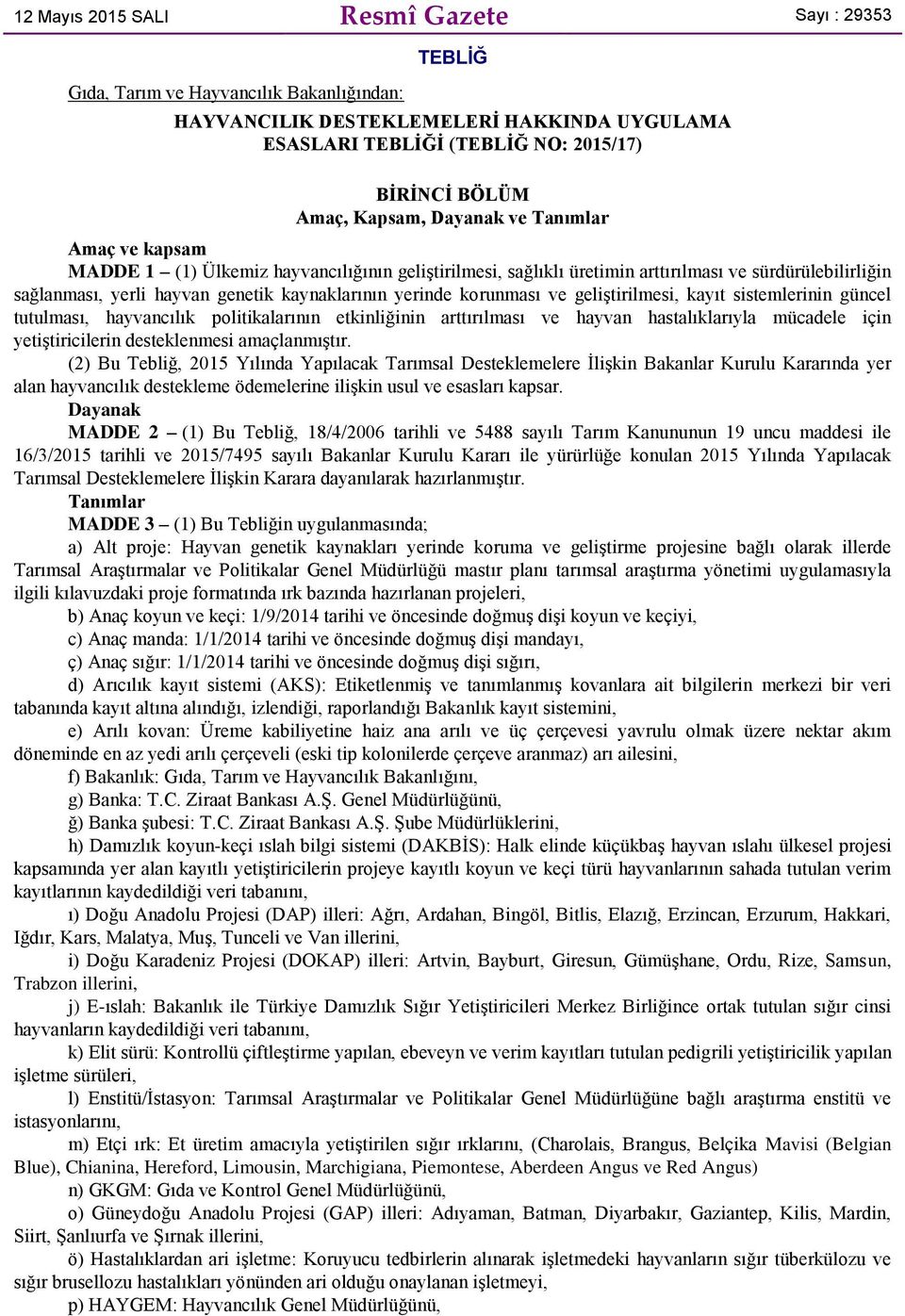 12 Mayıs 2015 SALI

Resmî Gazete

Sayı : 29353

TEBLİĞ

Gıda, Tarım ve Hayvancılık Bakanlığından:

HAYVANCILIK DESTEKLEMELERİ HAKKINDA UYGULAMA ESASLARI TEBLİĞİ (TEBLİĞ NO: 2015/17)

BİRİNCİ BÖLÜM
Amaç, Kapsam, Dayanak ve Tanımlar

Amaç ve kapsam

MADDE 1 – (1) Ülkemiz hayvancılığının geliştirilmesi, sağlıklı üretimin arttırılması ve sürdürülebilirliğin sağlanması, yerli hayvan genetik kaynaklarının yerinde korunması ve geliştirilmesi, kayıt sistemlerinin güncel tutulması, hayvancılık politikalarının etkinliğinin arttırılması ve hayvan hastalıklarıyla mücadele için yetiştiricilerin desteklenmesi amaçlanmıştır.

(2) Bu Tebliğ, 2015 Yılında Yapılacak Tarımsal Desteklemelere İlişkin Bakanlar Kurulu Kararında yer alan hayvancılık destekleme ödemelerine ilişkin usul ve esasları kapsar.

Dayanak

MADDE 2 – (1) Bu Tebliğ, 18/4/2006 tarihli ve 5488 sayılı Tarım Kanununun 19 uncu maddesi ile 16/3/2015 tarihli ve 2015/7495 sayılı Bakanlar Kurulu Kararı ile yürürlüğe konulan 2015 Yılında Yapılacak Tarımsal Desteklemelere İlişkin Karara dayanılarak hazırlanmıştır.

Tanımlar

MADDE 3 – (1) Bu Tebliğin uygulanmasında;

a) Alt proje: Hayvan genetik kaynakları yerinde koruma ve geliştirme projesine bağlı olarak illerde Tarımsal Araştırmalar ve Politikalar Genel Müdürlüğü mastır planı tarımsal araştırma yönetimi uygulamasıyla ilgili kılavuzdaki proje formatında ırk bazında hazırlanan projeleri,

b) Anaç koyun ve keçi: 1/9/2014 tarihi ve öncesinde doğmuş dişi koyun ve keçiyi,

c) Anaç manda: 1/1/2014 tarihi ve öncesinde doğmuş dişi mandayı,

ç) Anaç sığır: 1/1/2014 tarihi ve öncesinde doğmuş dişi sığırı,

d) Arıcılık kayıt sistemi (AKS): Etiketlenmiş ve tanımlanmış kovanlara ait bilgilerin merkezi bir veri tabanında kayıt altına alındığı, izlendiği, raporlandığı Bakanlık kayıt sistemini,

e) Arılı kovan: Üreme kabiliyetine haiz ana arılı ve üç çerçevesi yavrulu olmak üzere nektar akım döneminde en az yedi arılı çerçeveli (eski tip kolonilerde çerçeve aranmaz) arı ailesini,

f) Bakanlık: Gıda, Tarım ve Hayvancılık Bakanlığını,

g) Banka: T.C. Ziraat Bankası A.Ş. Genel Müdürlüğünü,

ğ) Banka şubesi: T.C. Ziraat Bankası A.Ş. Şube Müdürlüklerini,

h) Damızlık koyun-keçi ıslah bilgi sistemi (DAKBİS): Halk elinde küçükbaş hayvan ıslahı ülkesel projesi kapsamında yer alan kayıtlı yetiştiricilerin projeye kayıtlı koyun ve keçi türü hayvanlarının sahada tutulan verim kayıtlarının kaydedildiği veri tabanını,

ı) Doğu Anadolu Projesi (DAP) illeri: Ağrı, Ardahan, Bingöl, Bitlis, Elazığ, Erzincan, Erzurum, Hakkari, Iğdır, Kars, Malatya, Muş, Tunceli ve Van illerini,

i) Doğu Karadeniz Projesi (DOKAP) illeri: Artvin, Bayburt, Giresun, Gümüşhane, Ordu, Rize, Samsun, Trabzon illerini,

j) E-ıslah: Bakanlık ile Türkiye Damızlık Sığır Yetiştiricileri Merkez Birliğince ortak tutulan sığır cinsi hayvanların kaydedildiği veri tabanını,

k) Elit sürü: Kontrollü çiftleştirme yapılan, ebeveyn ve verim kayıtları tutulan pedigrili yetiştiricilik yapılan işletme sürüleri,

l) Enstitü/İstasyon: Tarımsal Araştırmalar ve Politikalar Genel Müdürlüğüne bağlı araştırma enstitü ve istasyonlarını,

m) Etçi ırk: Et üretim amacıyla yetiştirilen sığır ırklarını, (Charolais, Brangus, Belçika Mavisi (Belgian Blue), Chianina, Hereford, Limousin, Marchigiana, Piemontese, Aberdeen Angus ve Red Angus)

n) GKGM: Gıda ve Kontrol Genel Müdürlüğünü,

o) Güneydoğu Anadolu Projesi (GAP) illeri: Adıyaman, Batman, Diyarbakır, Gaziantep, Kilis, Mardin, Siirt, Şanlıurfa ve Şırnak illerini,

ö) Hastalıklardan ari işletme: Koruyucu tedbirlerin alınarak işletmedeki hayvanların sığır tüberkülozu ve sığır brusellozu hastalıkları yönünden ari olduğu onaylanan işletmeyi,

p) HAYGEM: Hayvancılık Genel Müdürlüğünü,